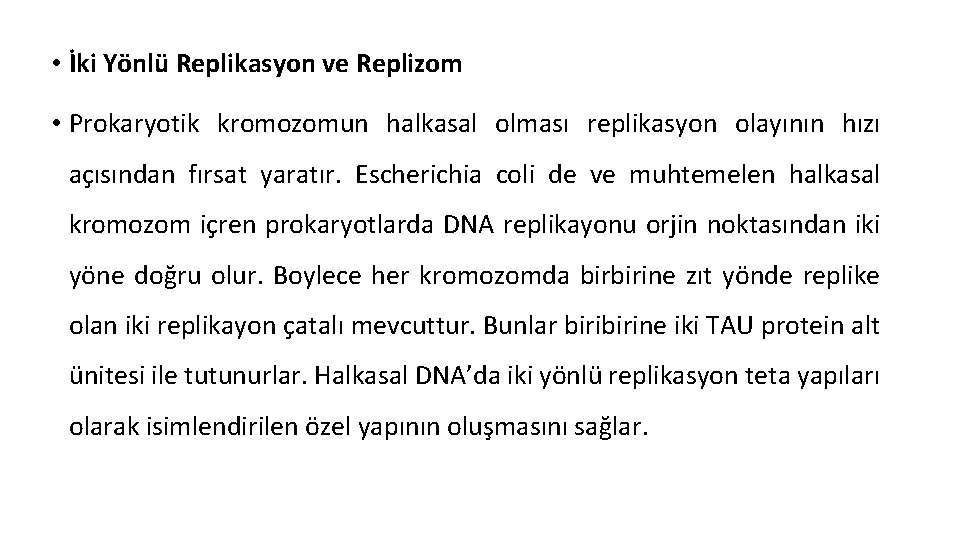 • İki Yönlü Replikasyon ve Replizom

• Prokaryotik kromozomun halkasal olması replikasyon olayının hızı açısından fırsat yaratır. Escherichia coli de ve muhtemelen halkasal kromozom içren prokaryotlarda DNA replikayonu orjin noktasından iki yöne doğru olur. Boylece her kromozomda birbirine zıt yönde replike olan iki replikayon çatalı mevcuttur. Bunlar biribirine iki TAU protein alt ünitesi ile tutunurlar. Halkasal DNA'da iki yönlü replikasyon teta yapıları olarak isimlendirilen özel yapının oluşmasını sağlar.